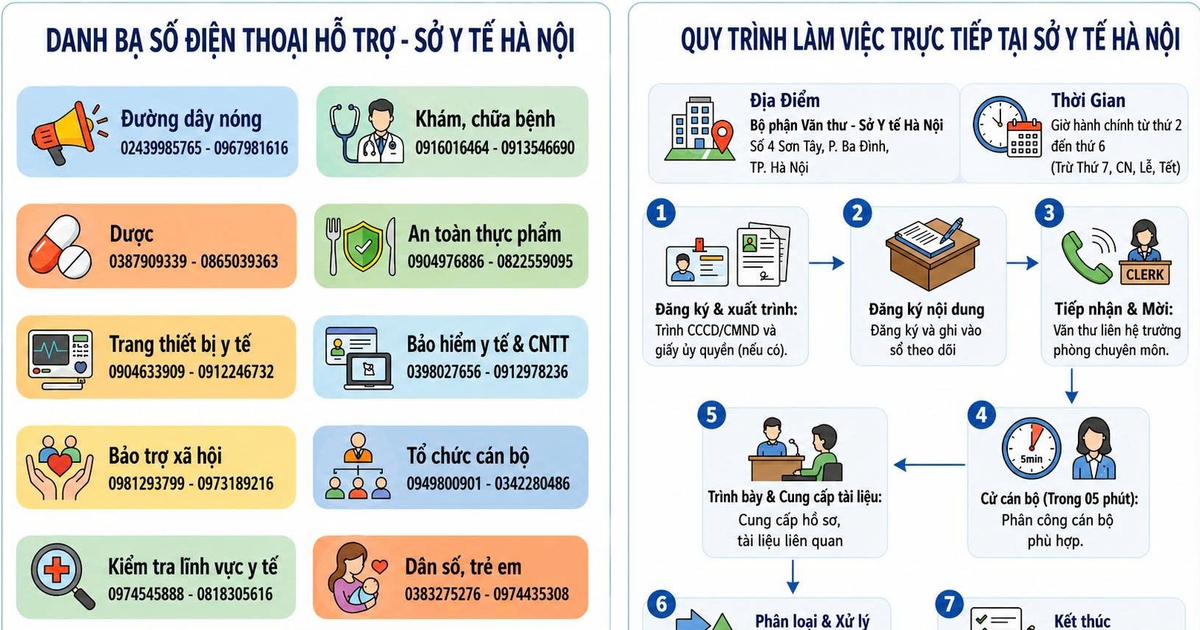 DANH BẠ SỐ ĐIỆN THOẠI HỖ TRỢ - SỞ Y TẾ HÀ NỘI

Đường dây nóng
02439985765 - 0967981616

Khám, chữa bệnh
0916016464 - 0913546690

Dược
0387909339 - 0865039363

An toàn thực phẩm
0904976886 - 0822559095

Trang thiết bị y tế
0904633909 - 0912246732

Bảo hiểm y tế & CNTT
0398027656 - 0912978236

Bảo trợ xã hội
0981293799 - 0973189216

Tổ chức cán bộ
0949800901 - 0342280486

Kiểm tra lĩnh vực y tế
0974545888 - 0818305616

Dân số, trẻ em
0383275276 - 0974435308

QUY TRÌNH LÀM VIỆC TRỰC TIẾP TẠI SỞ Y TẾ HÀ NỘI

Địa Điểm
Bộ phận Văn thư - Sở Y tế Hà Nội
Số 4 Sơn Tây, P. Ba Đình, TP. Hà Nội

Thời Gian
Giờ hành chính từ thứ 2 đến thứ 6
(Trừ Thứ 7, CN, Lễ, Tết)

1
Đăng ký & xuất trình:
Trình CCCD/CMND và giấy ủy quyền (nếu có).

2
Đăng ký nội dung
Đăng ký và ghi vào sổ theo dõi

3
CLERK
Tiếp nhận & Mời:
Văn thư liên hệ trưởng phòng chuyên môn.

4
5min
Cử cán bộ (Trong 05 phút):
Phân công cán bộ phù hợp.

5
Trình bày & Cung cấp tài liệu:
Cung cấp hồ sơ, tài liệu liên quan

6
Phân loại & Xử lý

7
Kết thúc